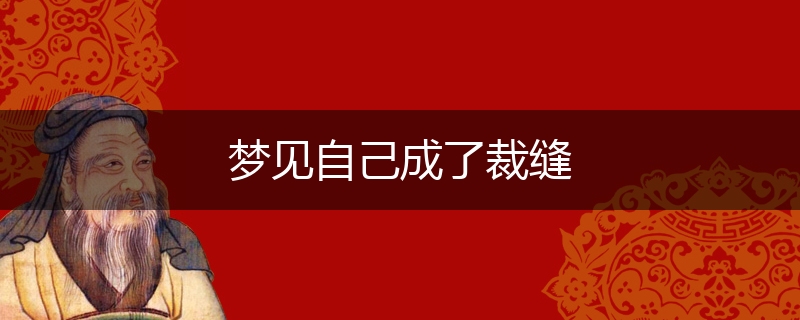 梦见自己成了裁缝